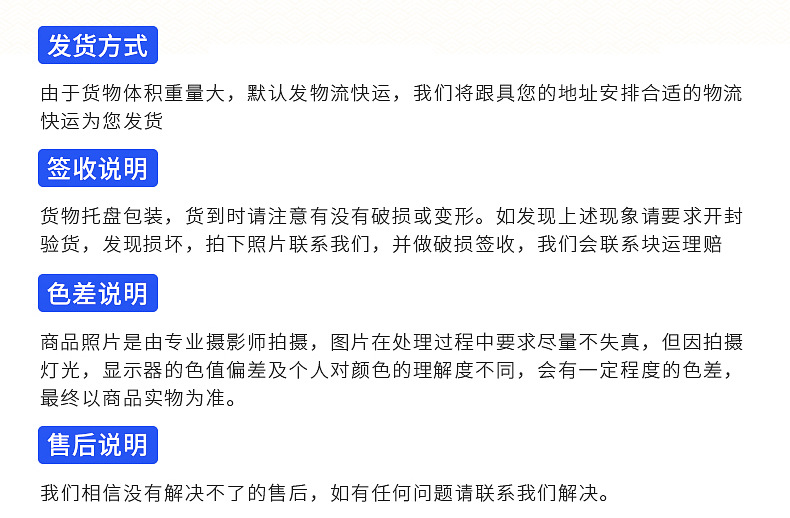 发货方式

由于货物体积重量大，默认发物流快运，我们将跟具您的地址安排合适的物流快运为您发货

签收说明

货物托盘包装，货到时请注意有没有破损或变形。如发现上述现象请要求开封验货，发现损坏，拍下照片联系我们，并做破损签收，我们会联系块运理赔

色差说明

商品照片是由专业摄影师拍摄，图片在处理过程中要求尽量不失真，但因拍摄灯光，显示器的色值偏差及个人对颜色的理解度不同，会有一定程度的色差，最终以商品实物为准。

售后说明

我们相信没有解决不了的售后，如有任何问题请联系我们解决。